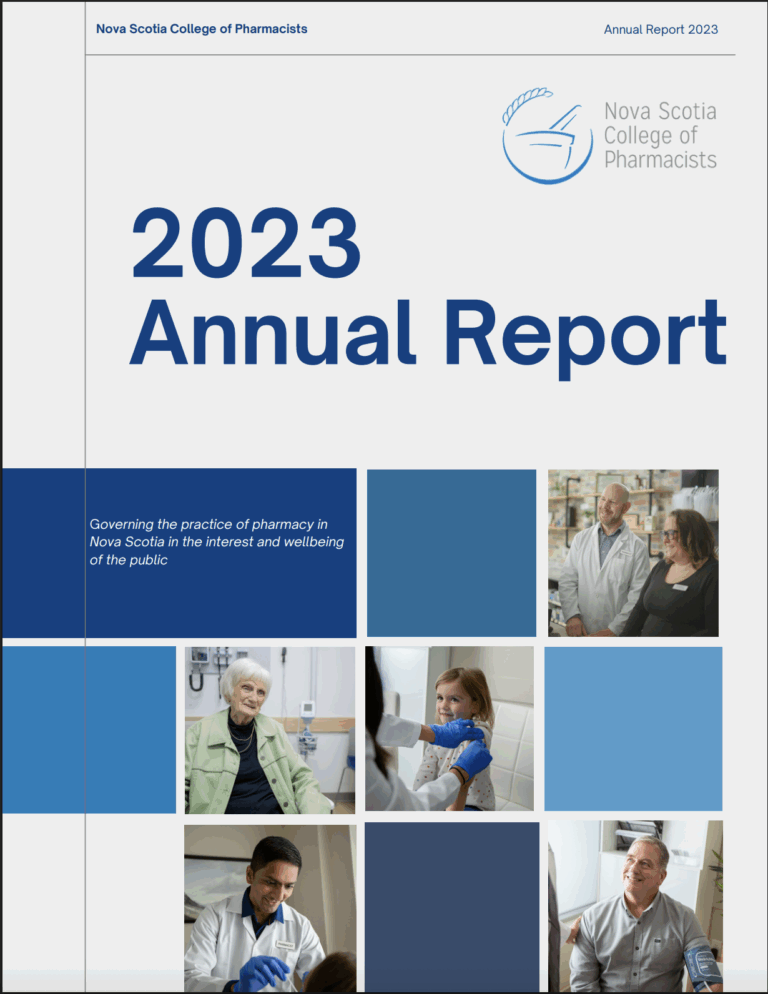 Nova Scotia College of Pharmacists

Annual Report 2023

Nova Scotia College of Pharmacists

2023 Annual Report

Governing the practice of pharmacy in Nova Scotia in the interest and wellbeing of the public